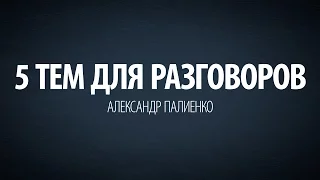 5 ТЕМ ДЛЯ РАЗГОВОРОВ

АЛЕКСАНДР ПАЛИЕНКО